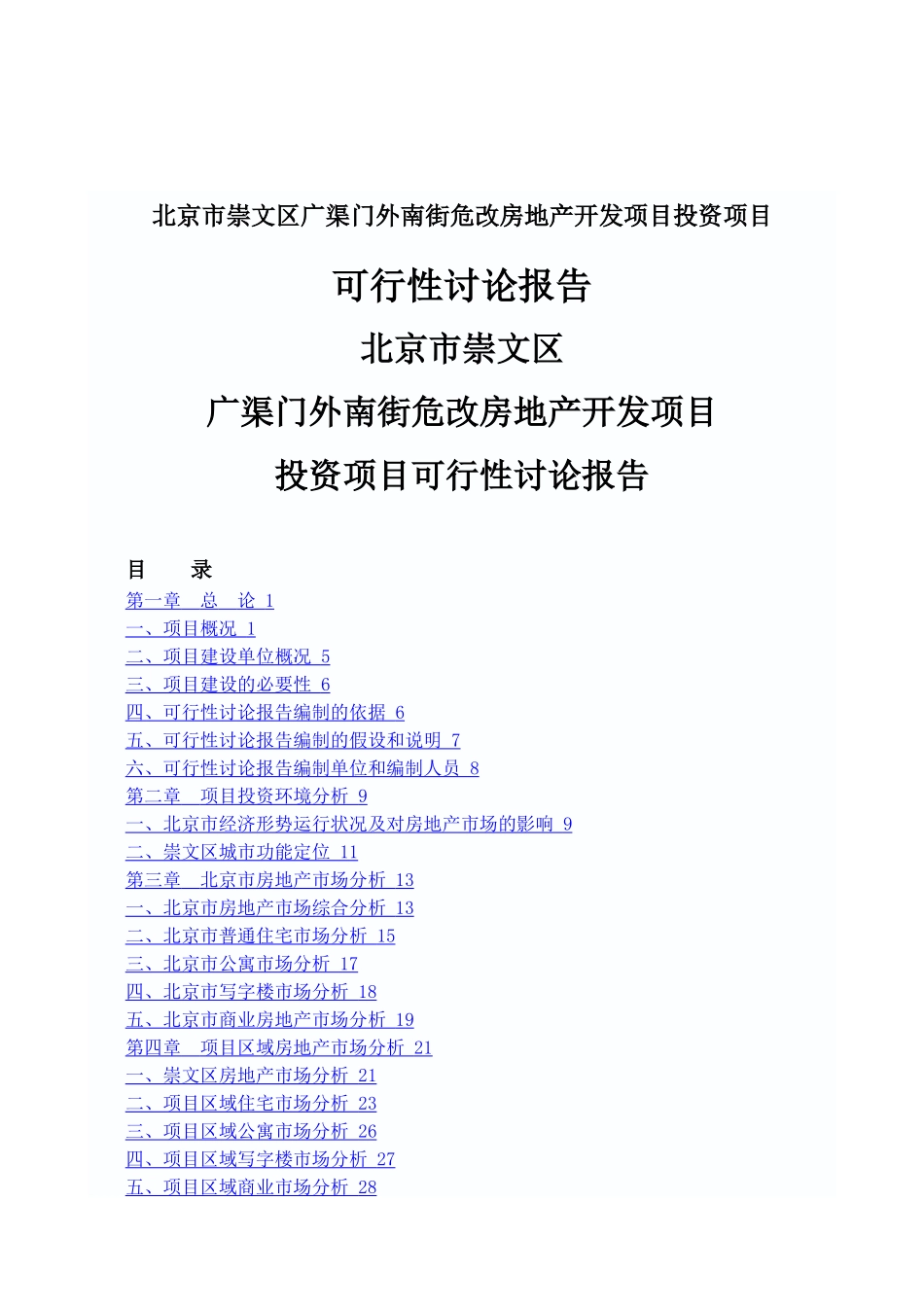 北京市崇文区广渠门外南街危改房地产开发项目投资项目

可行性讨论报告

北京市崇文区

广渠门外南街危改房地产开发项目

投资项目可行性讨论报告

目　　录

第一章　总　论 1
一、项目概况 1
二、项目建设单位概况 5
三、项目建设的必要性 6
四、可行性讨论报告编制的依据 6
五、可行性讨论报告编制的假设和说明 7
六、可行性讨论报告编制单位和编制人员 8
第二章　项目投资环境分析 9
一、北京市经济形势运行状况及对房地产市场的影响 9
二、崇文区城市功能定位 11
第三章　北京市房地产市场分析 13
一、北京市房地产市场综合分析 13
二、北京市普通住宅市场分析 15
三、北京市公寓市场分析 17
四、北京市写字楼市场分析 18
五、北京市商业房地产市场分析 19
第四章　项目区域房地产市场分析 21
一、崇文区房地产市场分析 21
二、项目区域住宅市场分析 23
三、项目区域公寓市场分析 26
四、项目区域写字楼市场分析 27
五、项目区域商业市场分析 28